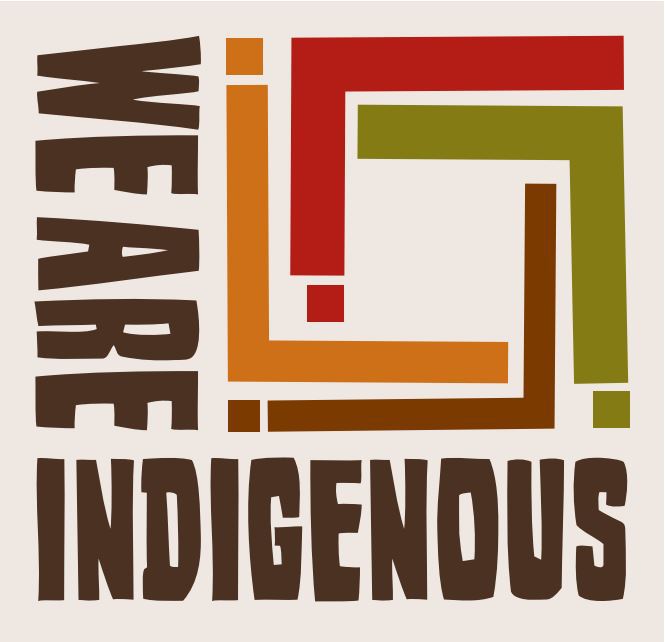 WE ARE
INDIGENOUS